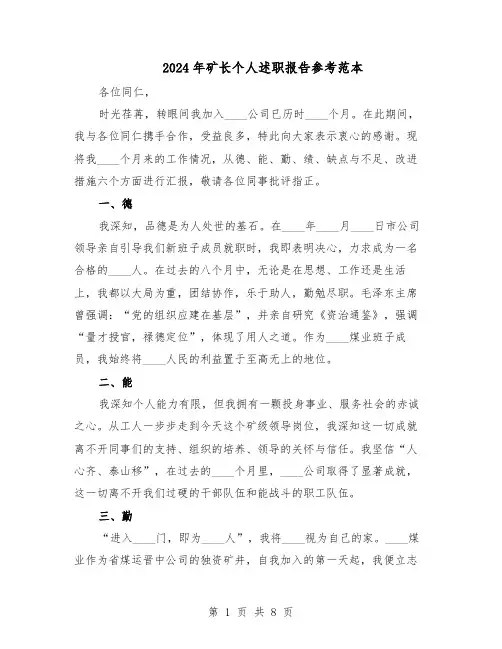 2024年矿长个人述职报告参考范本

各位同仁，

时光荏苒，转眼间我加入____公司已历时____个月。在此期间，我与各位同仁携手合作，受益良多，特此向大家表示衷心的感谢。现将我____个月来的工作情况，从德、能、勤、绩、缺点与不足、改进措施六个方面进行汇报，敬请各位同事批评指正。

一、德

我深知，品德是为人处世的基石。在____年____月____日市公司领导亲自引导我们新班子成员就职时，我即表明决心，力求成为一名合格的____人。在过去的八个月中，无论是在思想、工作还是生活上，我都以大局为重，团结协作，乐于助人，勤勉尽职。毛泽东主席曾强调：“党的组织应建在基层”，并亲自研究《资治通鉴》，强调“量才授官，禄德定位”，体现了用人之道。作为____煤业班子成员，我始终将____人民的利益置于至高无上的地位。

二、能

我深知个人能力有限，但我拥有一颗投身事业、服务社会的赤诚之心。从工人一步步走到今天这个矿级领导岗位，我深知这一切成就离不开同事们的支持、组织的培养、领导的关怀与信任。我坚信“人心齐、泰山移”，在过去的____个月里，____公司取得了显著成就，这一切离不开我们过硬的干部队伍和能战斗的职工队伍。

三、勤

“进入____门，即为____人”，我将____视为自己的家。____煤业作为省煤运晋中公司的独资矿井，自我加入的第一天起，我便立志

第 1 页 共 8 页